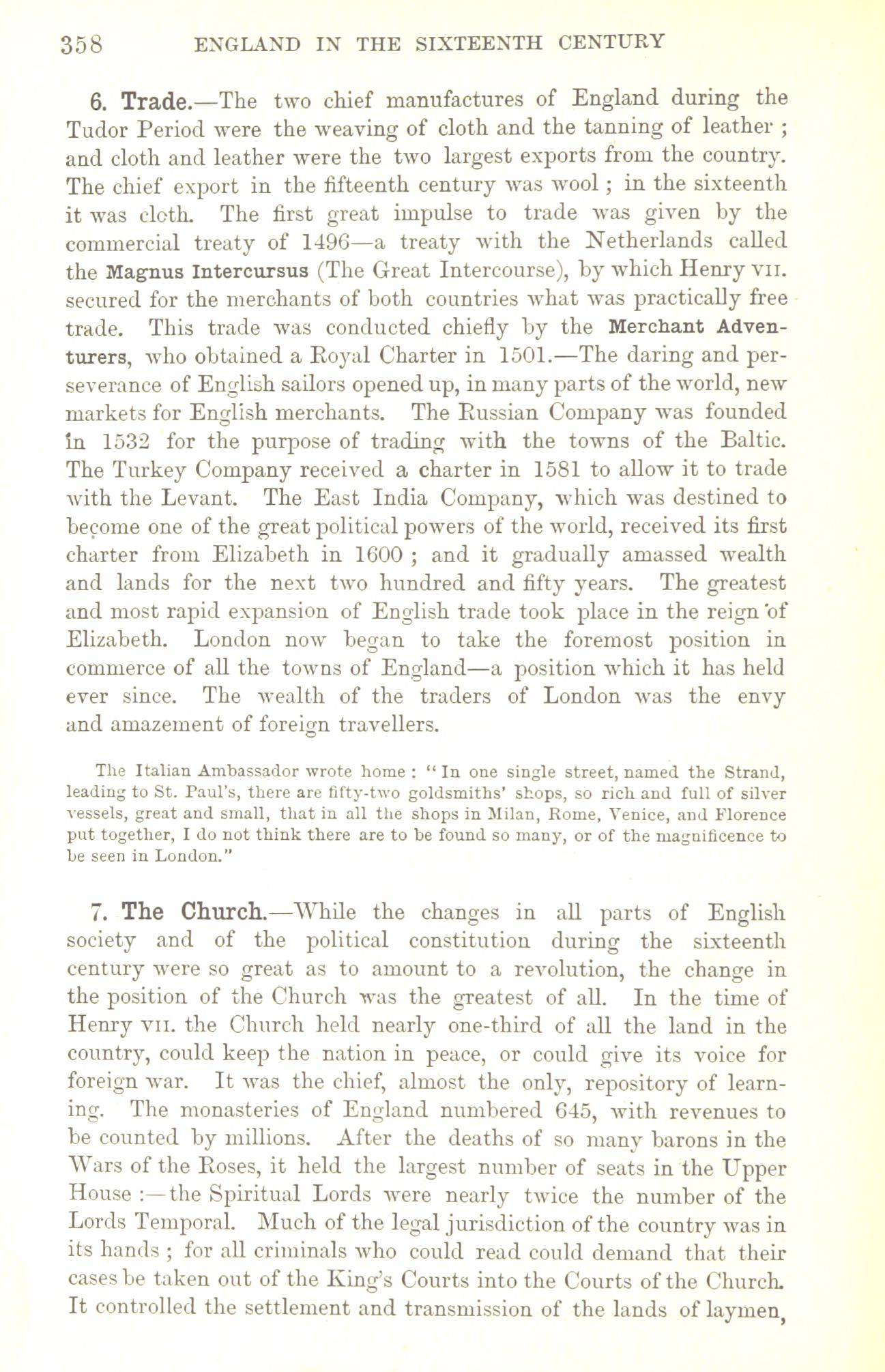 358 ENGLAND IN THE SIXTEENTH CENTURY

6. Trade.—The two chief manufactures of England during the Tudor Period were the weaving of cloth and the tanning of leather ; and cloth and leather were the two largest exports from the country. The chief export in the fifteenth century was wool ; in the sixteenth it was cloth. The first great impulse to trade was given by the commercial treaty of 1496—a treaty with the Netherlands called the Magnus Intercursus (The Great Intercourse), by which Henry VII. secured for the merchants of both countries what was practically free trade. This trade was conducted chiefly by the Merchant Adventurers, who obtained a Royal Charter in 1501.—The daring and perseverance of English sailors opened up, in many parts of the world, new markets for English merchants. The Russian Company was founded in 1532 for the purpose of trading with the towns of the Baltic. The Turkey Company received a charter in 1581 to allow it to trade with the Levant. The East India Company, which was destined to become one of the great political powers of the world, received its first charter from Elizabeth in 1600 ; and it gradually amassed wealth and lands for the next two hundred and fifty years. The greatest and most rapid expansion of English trade took place in the reign of Elizabeth. London now began to take the foremost position in commerce of all the towns of England—a position which it has held ever since. The wealth of the traders of London was the envy and amazement of foreign travellers.

The Italian Ambassador wrote home : " In one single street, named the Strand, leading to St. Paul's, there are fifty-two goldsmiths' shops, so rich and full of silver vessels, great and small, that in all the shops in Milan, Rome, Venice, and Florence put together, I do not think there are to be found so many, or of the magnificence to be seen in London."

7. The Church.—While the changes in all parts of English society and of the political constitution during the sixteenth century were so great as to amount to a revolution, the change in the position of the Church was the greatest of all. In the time of Henry VII. the Church held nearly one-third of all the land in the country, could keep the nation in peace, or could give its voice for foreign war. It was the chief, almost the only, repository of learning. The monasteries of England numbered 645, with revenues to be counted by millions. After the deaths of so many barons in the Wars of the Roses, it held the largest number of seats in the Upper House :—the Spiritual Lords were nearly twice the number of the Lords Temporal. Much of the legal jurisdiction of the country was in its hands ; for all criminals who could read could demand that their cases be taken out of the King's Courts into the Courts of the Church. It controlled the settlement and transmission of the lands of laymen,